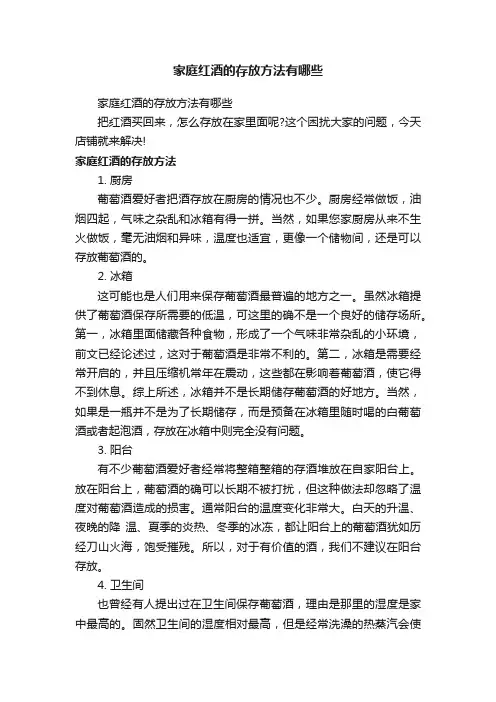 家庭红酒的存放方法有哪些

家庭红酒的存放方法有哪些

把红酒买回来，怎么存放在家里面呢?这个困扰大家的问题，今天店铺就来解决!

家庭红酒的存放方法

1. 厨房

葡萄酒爱好者把酒存放在厨房的情况也不少。厨房经常做饭，油烟四起，气味之杂乱和冰箱有得一拼。当然，如果您家厨房从来不生火做饭，毫无油烟和异味，温度也适宜，更像一个储物间，还是可以存放葡萄酒的。

2. 冰箱

这可能也是人们用来保存葡萄酒最普遍的地方之一。虽然冰箱提供了葡萄酒保存所需要的低温，可这里的确不是一个良好的储存场所。第一，冰箱里面储藏各种食物，形成了一个气味非常杂乱的小环境，前文已经论述过，这对于葡萄酒是非常不利的。第二，冰箱是需要经常开启的，并且压缩机常年在震动，这些都在影响着葡萄酒，使它得不到休息。综上所述，冰箱并不是长期储存葡萄酒的好地方。当然，如果是一瓶并不是为了长期储存，而是预备在冰箱里随时喝的白葡萄酒或者起泡酒，存放在冰箱中则完全没有问题。

3. 阳台

有不少葡萄酒爱好者经常将整箱整箱的存酒堆放在自家阳台上。放在阳台上，葡萄酒的确可以长期不被打扰，但这种做法却忽略了温度对葡萄酒造成的损害。通常阳台的温度变化非常大。白天的升温、夜晚的降 温、夏季的炎热、冬季的冰冻，都让阳台上的葡萄酒犹如历经刀山火海，饱受摧残。所以，对于有价值的酒，我们不建议在阳台存放。

4. 卫生间

也曾经有人提出过在卫生间保存葡萄酒，理由是那里的湿度是家中最高的。固然卫生间的湿度相对最高，但是经常洗澡的热蒸汽会使